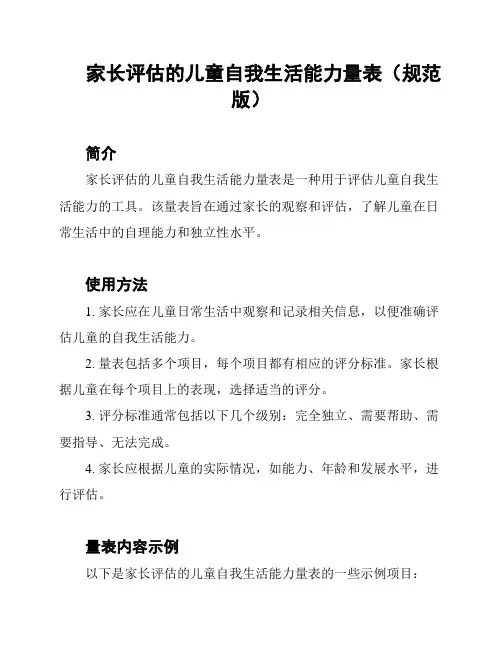 家长评估的儿童自我生活能力量表（规范版）

简介

家长评估的儿童自我生活能力量表是一种用于评估儿童自我生活能力的工具。该量表旨在通过家长的观察和评估，了解儿童在日常生活中的自理能力和独立性水平。

使用方法

1. 家长应在儿童日常生活中观察和记录相关信息，以便准确评估儿童的自我生活能力。

2. 量表包括多个项目，每个项目都有相应的评分标准。家长根据儿童在每个项目上的表现，选择适当的评分。

3. 评分标准通常包括以下几个级别：完全独立、需要帮助、需要指导、无法完成。

4. 家长应根据儿童的实际情况，如能力、年龄和发展水平，进行评估。

量表内容示例

以下是家长评估的儿童自我生活能力量表的一些示例项目：